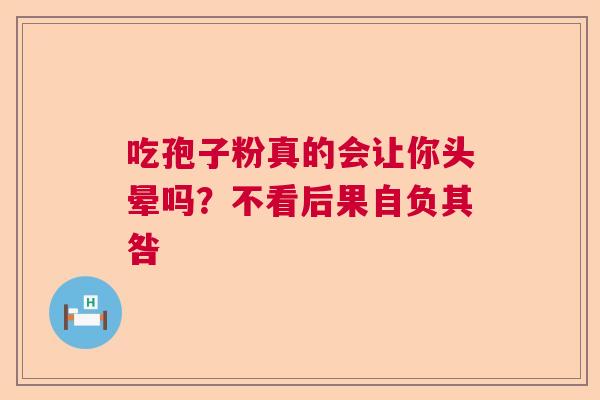 吃孢子粉真的会让你头晕吗？不看后果自负其咎

H